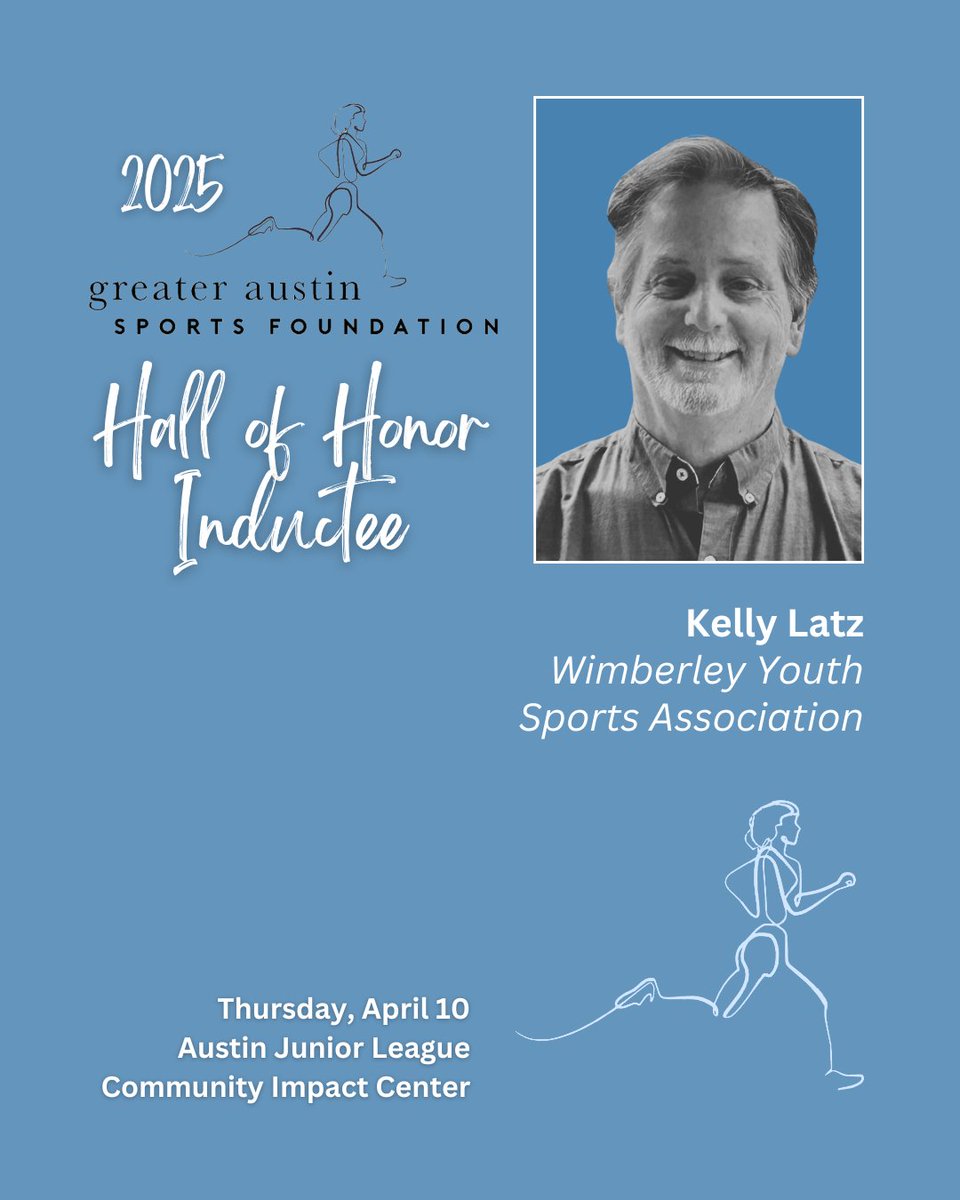 2025

greater austin
SPORTS FOUNDATION

Hall of Honor Inductee

Kelly Latz
Wimberley Youth Sports Association

Thursday, April 10
Austin Junior League
Community Impact Center